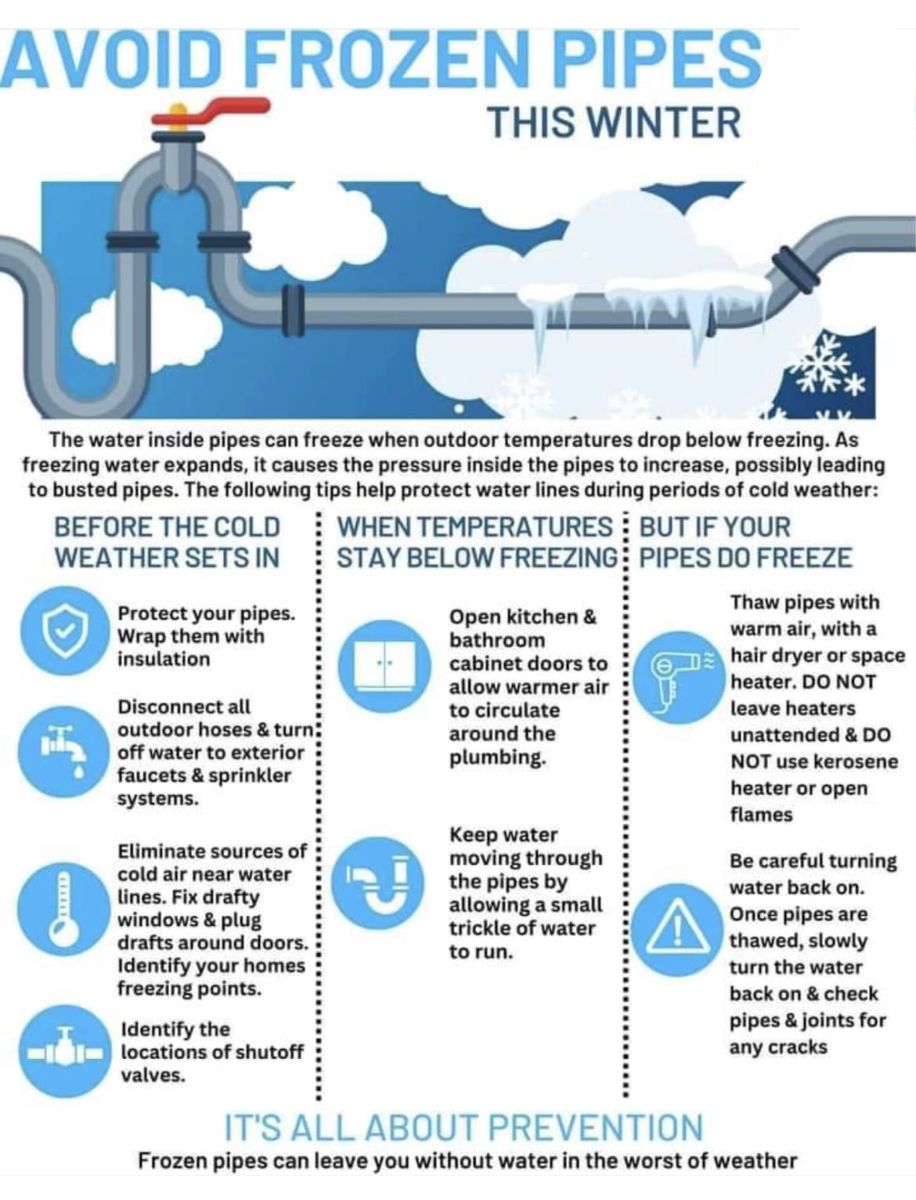 AVOID FROZEN PIPES
THIS WINTER

The water inside pipes can freeze when outdoor temperatures drop below freezing. As freezing water expands, it causes the pressure inside the pipes to increase, possibly leading to busted pipes. The following tips help protect water lines during periods of cold weather:

BEFORE THE COLD WEATHER SETS IN

Protect your pipes. Wrap them with insulation

Disconnect all outdoor hoses & turn off water to exterior faucets & sprinkler systems.

Eliminate sources of cold air near water lines. Fix drafty windows & plug drafts around doors. Identify your homes freezing points.

Identify the locations of shutoff valves.

WHEN TEMPERATURES STAY BELOW FREEZING

Open kitchen & bathroom cabinet doors to allow warmer air to circulate around the plumbing.

Keep water moving through the pipes by allowing a small trickle of water to run.

BUT IF YOUR PIPES DO FREEZE

Thaw pipes with warm air, with a hair dryer or space heater. DO NOT leave heaters unattended & DO NOT use kerosene heater or open flames

Be careful turning water back on. Once pipes are thawed, slowly turn the water back on & check pipes & joints for any cracks

IT'S ALL ABOUT PREVENTION
Frozen pipes can leave you without water in the worst of weather